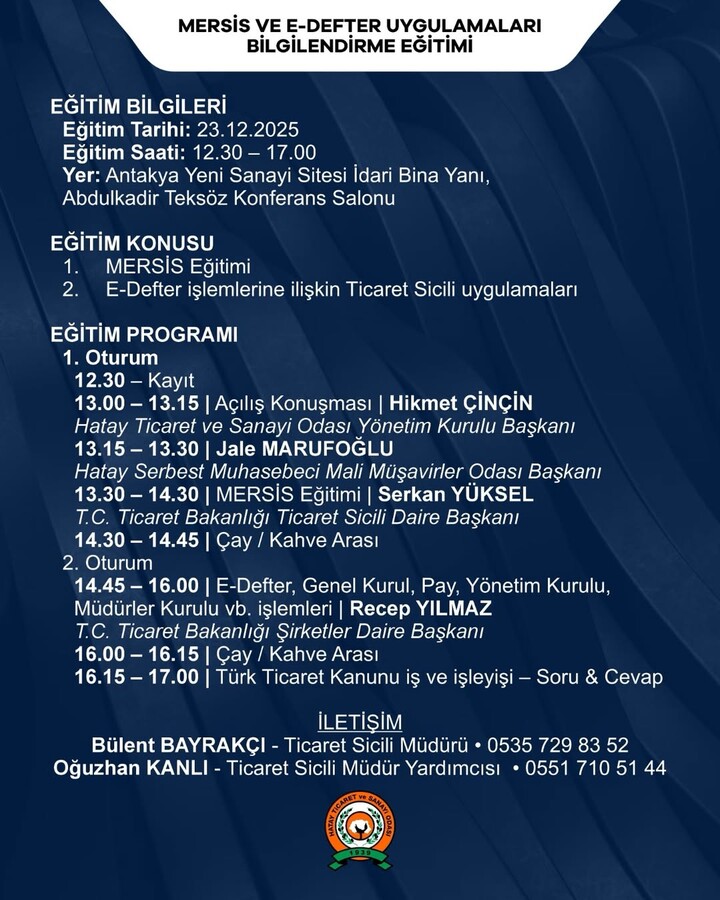 MERSİS VE E-DEFTER UYGULAMALARI
BİLGİLENDİRME EĞİTİMİ

EĞİTİM BİLGİLERİ
Eğitim Tarihi: 23.12.2025
Eğitim Saati: 12.30 – 17.00
Yer: Antakya Yeni Sanayi Sitesi İdari Bina Yanı, Abdulkadir Teksöz Konferans Salonu

EĞİTİM KONUSU
1. MERSİS Eğitimi
2. E-Defter işlemlerine ilişkin Ticaret Sicili uygulamaları

EĞİTİM PROGRAMI
1. Oturum
12.30 – Kayıt
13.00 – 13.15 | Açılış Konuşması | Hikmet ÇİNÇİN
Hatay Ticaret ve Sanayi Odası Yönetim Kurulu Başkanı
13.15 – 13.30 | Jale MARUFOĞLU
Hatay Serbest Muhasebeci Mali Müşavirler Odası Başkanı
13.30 – 14.30 | MERSİS Eğitimi | Serkan YÜKSEL
T.C. Ticaret Bakanlığı Ticaret Sicili Daire Başkanı
14.30 – 14.45 | Çay / Kahve Arası
2. Oturum
14.45 – 16.00 | E-Defter, Genel Kurul, Pay, Yönetim Kurulu, Müdürler Kurulu vb. işlemleri | Recep YILMAZ
T.C. Ticaret Bakanlığı Şirketler Daire Başkanı
16.00 – 16.15 | Çay / Kahve Arası
16.15 – 17.00 | Türk Ticaret Kanunu iş ve işleyişi – Soru & Cevap

İLETİŞİM
Bülent BAYRAKÇI - Ticaret Sicili Müdürü • 0535 729 83 52
Oğuzhan KANLI - Ticaret Sicili Müdür Yardımcısı • 0551 710 51 44

HATAY TİCARET ve SANAYİ ODASI
1939